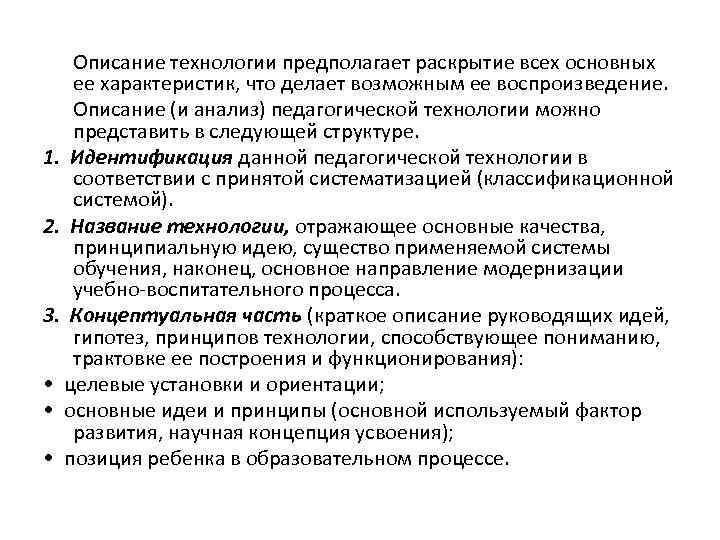 Описание технологии предполагает раскрытие всех основных ее характеристик, что делает возможным ее воспроизведение.

Описание (и анализ) педагогической технологии можно представить в следующей структуре.

1. Идентификация данной педагогической технологии в соответствии с принятой систематизацией (классификационной системой).

2. Название технологии, отражающее основные качества, принципиальную идею, существо применяемой системы обучения, наконец, основное направление модернизации учебно-воспитательного процесса.

3. Концептуальная часть (краткое описание руководящих идей, гипотез, принципов технологии, способствующее пониманию, трактовке ее построения и функционирования):

• целевые установки и ориентации;

• основные идеи и принципы (основной используемый фактор развития, научная концепция усвоения);

• позиция ребенка в образовательном процессе.